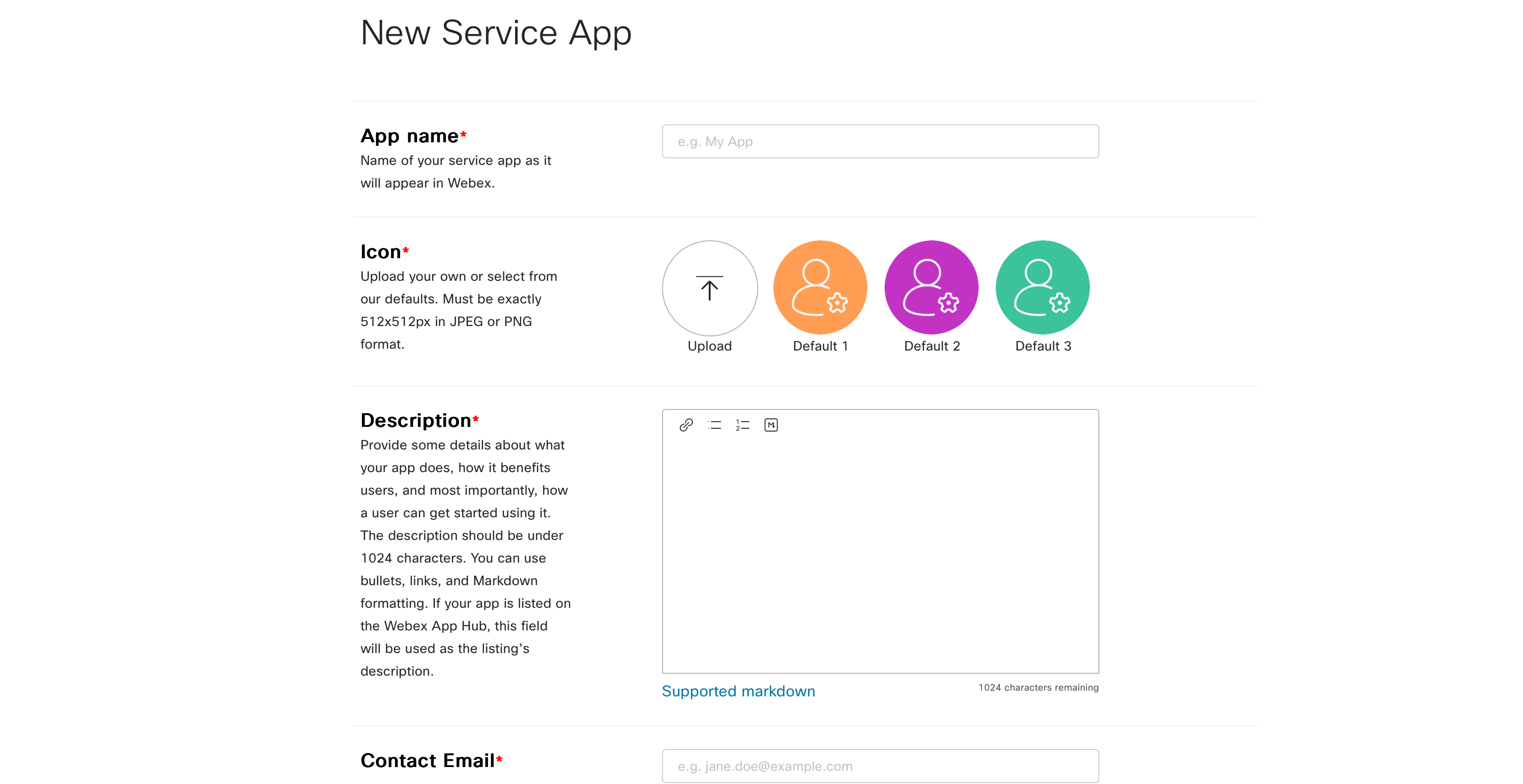 New Service App

App name*
Name of your service app as it will appear in Webex.

e.g. My App

Icon*
Upload your own or select from our defaults. Must be exactly 512x512px in JPEG or PNG format.

Upload
Default 1
Default 2
Default 3

Description*
Provide some details about what your app does, how it benefits users, and most importantly, how a user can get started using it. The description should be under 1024 characters. You can use bullets, links, and Markdown formatting. If your app is listed on the Webex App Hub, this field will be used as the listing's description.

Supported markdown
1024 characters remaining

Contact Email*

e.g. jane.doe@example.com